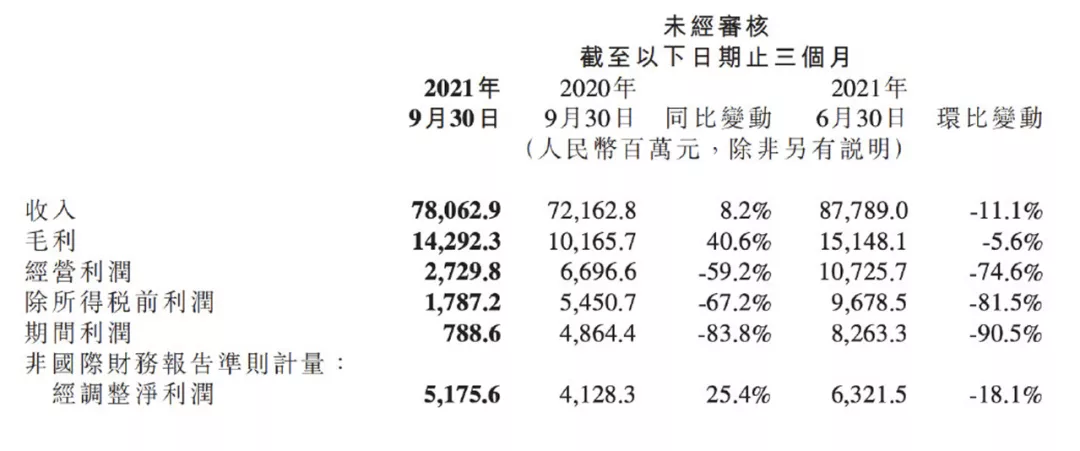 未經審核
截至以下日期止三個月

|  | 2021年9月30日 | 2020年9月30日 | 同比變動 | 2021年6月30日 | 環比變動 |
|---|---|---|---|---|---|
|  | (人民幣百萬元,除非另有說明) |  |  |  |  |
| 收入 | 78,062.9 | 72,162.8 | 8.2% | 87,789.0 | -11.1% |
| 毛利 | 14,292.3 | 10,165.7 | 40.6% | 15,148.1 | -5.6% |
| 經營利潤 | 2,729.8 | 6,696.6 | -59.2% | 10,725.7 | -74.6% |
| 除所得稅前利潤 | 1,787.2 | 5,450.7 | -67.2% | 9,678.5 | -81.5% |
| 期間利潤 | 788.6 | 4,864.4 | -83.8% | 8,263.3 | -90.5% |
| 非國際財務報告準則計量: |  |  |  |  |  |
| 經調整淨利潤 | 5,175.6 | 4,128.3 | 25.4% | 6,321.5 | -18.1% |